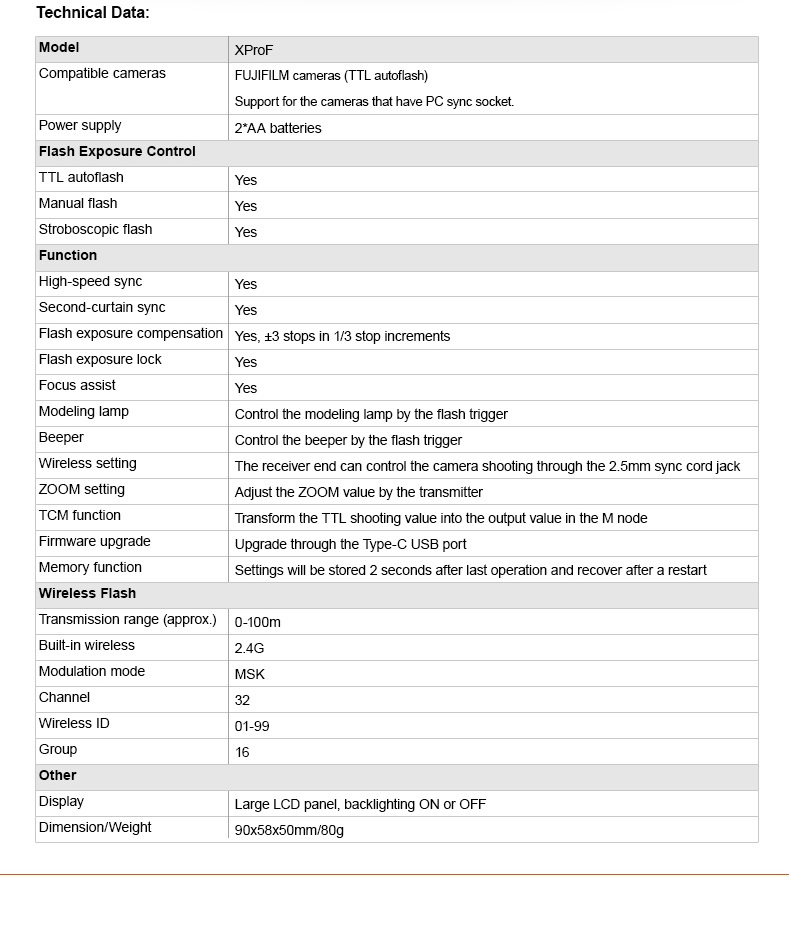 Technical Data:

| Model | XProF |
|---|---|
| Compatible cameras | FUJIFILM cameras (TTL autoflash) Support for the cameras that have PC sync socket. |
| Power supply | 2*AA batteries |
| Flash Exposure Control | |
| TTL autoflash | Yes |
| Manual flash | Yes |
| Stroboscopic flash | Yes |
| Function | |
| High-speed sync | Yes |
| Second-curtain sync | Yes |
| Flash exposure compensation | Yes, ±3 stops in 1/3 stop increments |
| Flash exposure lock | Yes |
| Focus assist | Yes |
| Modeling lamp | Control the modeling lamp by the flash trigger |
| Beeper | Control the beeper by the flash trigger |
| Wireless setting | The receiver end can control the camera shooting through the 2.5mm sync cord jack |
| ZOOM setting | Adjust the ZOOM value by the transmitter |
| TCM function | Transform the TTL shooting value into the output value in the M node |
| Firmware upgrade | Upgrade through the Type-C USB port |
| Memory function | Settings will be stored 2 seconds after last operation and recover after a restart |
| Wireless Flash | |
| Transmission range (approx.) | 0-100m |
| Built-in wireless | 2.4G |
| Modulation mode | MSK |
| Channel | 32 |
| Wireless ID | 01-99 |
| Group | 16 |
| Other | |
| Display | Large LCD panel, backlighting ON or OFF |
| Dimension/Weight | 90x58x50mm/80g |